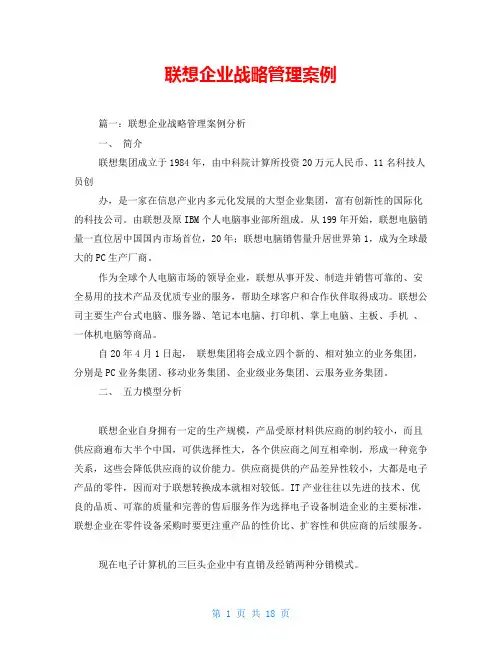 联想企业战略管理案例

篇一：联想企业战略管理案例分析

一、 简介

联想集团成立于1984年，由中科院计算所投资20万元人民币、11名科技人员创

办，是一家在信息产业内多元化发展的大型企业集团，富有创新性的国际化的科技公司。由联想及原IBM个人电脑事业部所组成。从199年开始，联想电脑销量一直位居中国国内市场首位，20年：联想电脑销售量升居世界第1，成为全球最大的PC生产厂商。

作为全球个人电脑市场的领导企业，联想从事开发、制造并销售可靠的、安全易用的技术产品及优质专业的服务，帮助全球客户和合作伙伴取得成功。联想公司主要生产台式电脑、服务器、笔记本电脑、打印机、掌上电脑、主板、手机 、一体机电脑等商品。

自20年4月1日起， 联想集团将会成立四个新的、相对独立的业务集团，分别是PC业务集团、移动业务集团、企业级业务集团、云服务业务集团。

二、 五力模型分析

联想企业自身拥有一定的生产规模，产品受原材料供应商的制约较小，而且供应商遍布大半个中国，可供选择性大，各个供应商之间互相牵制，形成一种竞争关系，这些会降低供应商的议价能力。供应商提供的产品差异性较小，大都是电子产品的零件，因而对于联想转换成本就相对较低。IT产业往往以先进的技术、优良的品质、可靠的质量和完善的售后服务作为选择电子设备制造企业的主要标准，联想企业在零件设备采购时要更注重产品的性价比、扩容性和供应商的后续服务。

现在电子计算机的三巨头企业中有直销及经销两种分销模式。

第 1 页 共 18 页